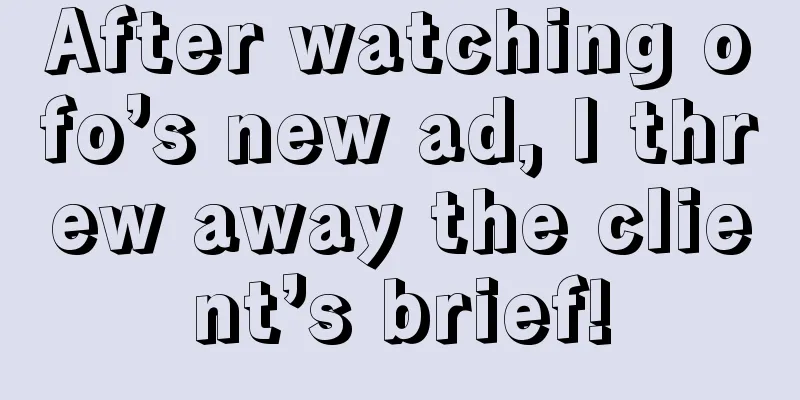 After watching ofo’s new ad, I threw away the client’s brief!